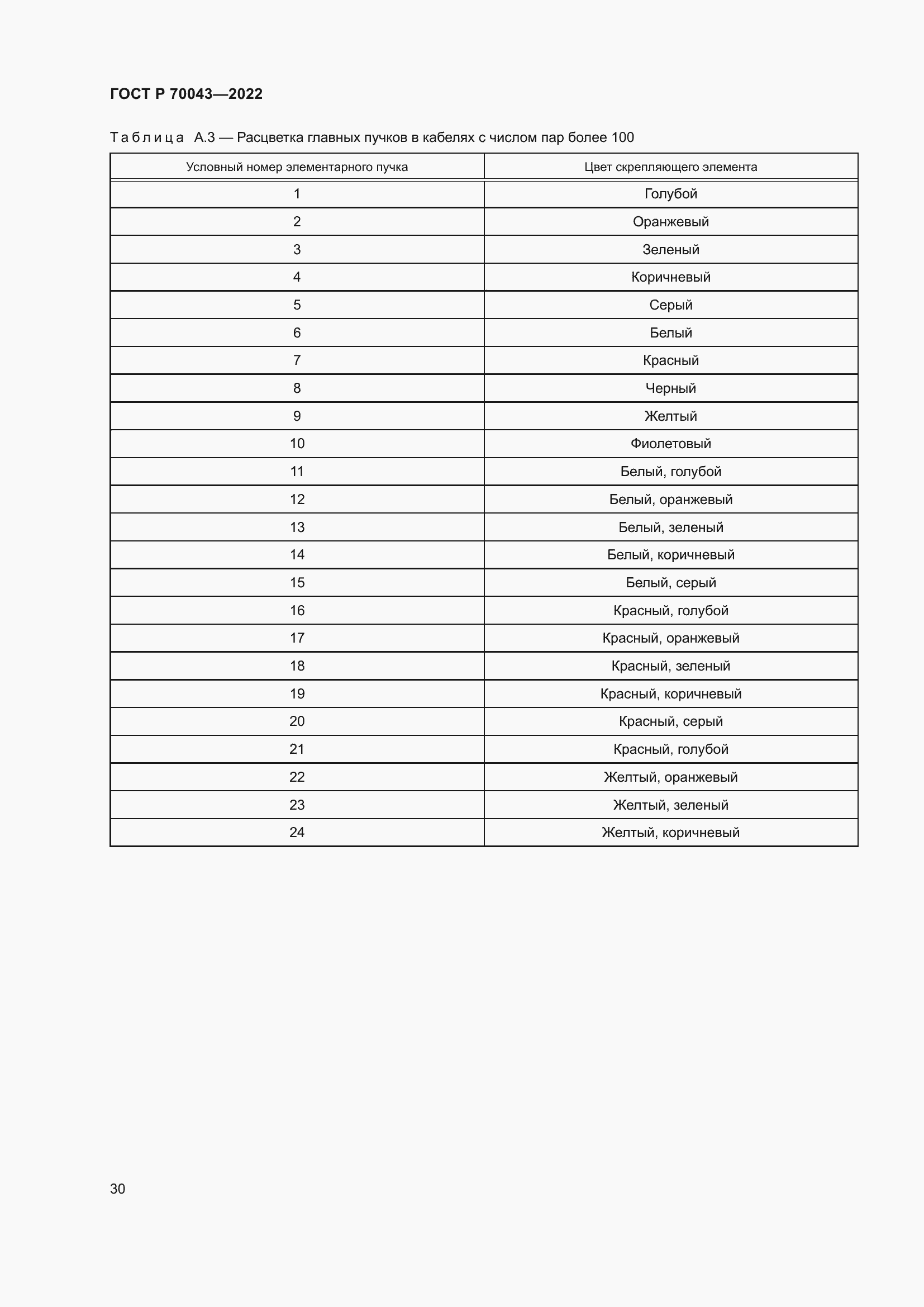 ГОСТ Р 70043—2022

Таблица А.3 — Расцветка главных пучков в кабелях с числом пар более 100

| Условный номер элементарного пучка | Цвет скрепляющего элемента |
|---|---|
| 1 | Голубой |
| 2 | Оранжевый |
| 3 | Зеленый |
| 4 | Коричневый |
| 5 | Серый |
| 6 | Белый |
| 7 | Красный |
| 8 | Черный |
| 9 | Желтый |
| 10 | Фиолетовый |
| 11 | Белый, голубой |
| 12 | Белый, оранжевый |
| 13 | Белый, зеленый |
| 14 | Белый, коричневый |
| 15 | Белый, серый |
| 16 | Красный, голубой |
| 17 | Красный, оранжевый |
| 18 | Красный, зеленый |
| 19 | Красный, коричневый |
| 20 | Красный, серый |
| 21 | Красный, голубой |
| 22 | Желтый, оранжевый |
| 23 | Желтый, зеленый |
| 24 | Желтый, коричневый |

30